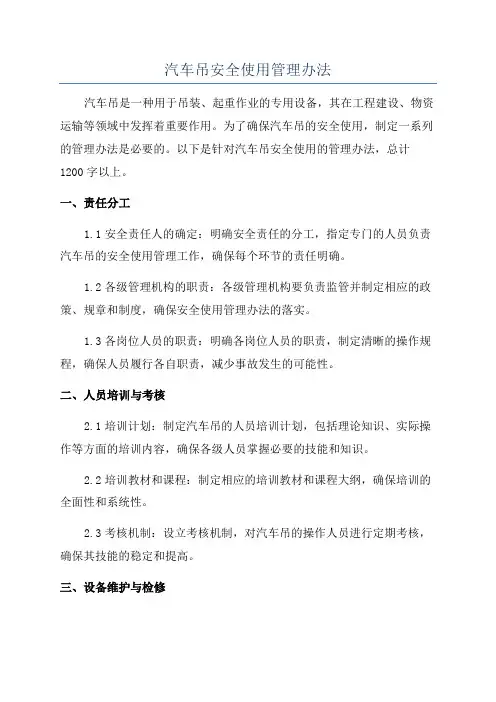 汽车吊安全使用管理办法

汽车吊是一种用于吊装、起重作业的专用设备，其在工程建设、物资运输等领域中发挥着重要作用。为了确保汽车吊的安全使用，制定一系列的管理办法是必要的。以下是针对汽车吊安全使用的管理办法，总计1200字以上。

一、责任分工

1.1 安全责任人的确定：明确安全责任的分工，指定专门的人员负责汽车吊的安全使用管理工作，确保每个环节的责任明确。

1.2 各级管理机构的职责：各级管理机构要负责监管并制定相应的政策、规章和制度，确保安全使用管理办法的落实。

1.3 各岗位人员的职责：明确各岗位人员的职责，制定清晰的操作规程，确保人员履行各自职责，减少事故发生的可能性。

二、人员培训与考核

2.1 培训计划：制定汽车吊的人员培训计划，包括理论知识、实际操作等方面的培训内容，确保各级人员掌握必要的技能和知识。

2.2 培训教材和课程：制定相应的培训教材和课程大纲，确保培训的全面性和系统性。

2.3 考核机制：设立考核机制，对汽车吊的操作人员进行定期考核，确保其技能的稳定和提高。

三、设备维护与检修